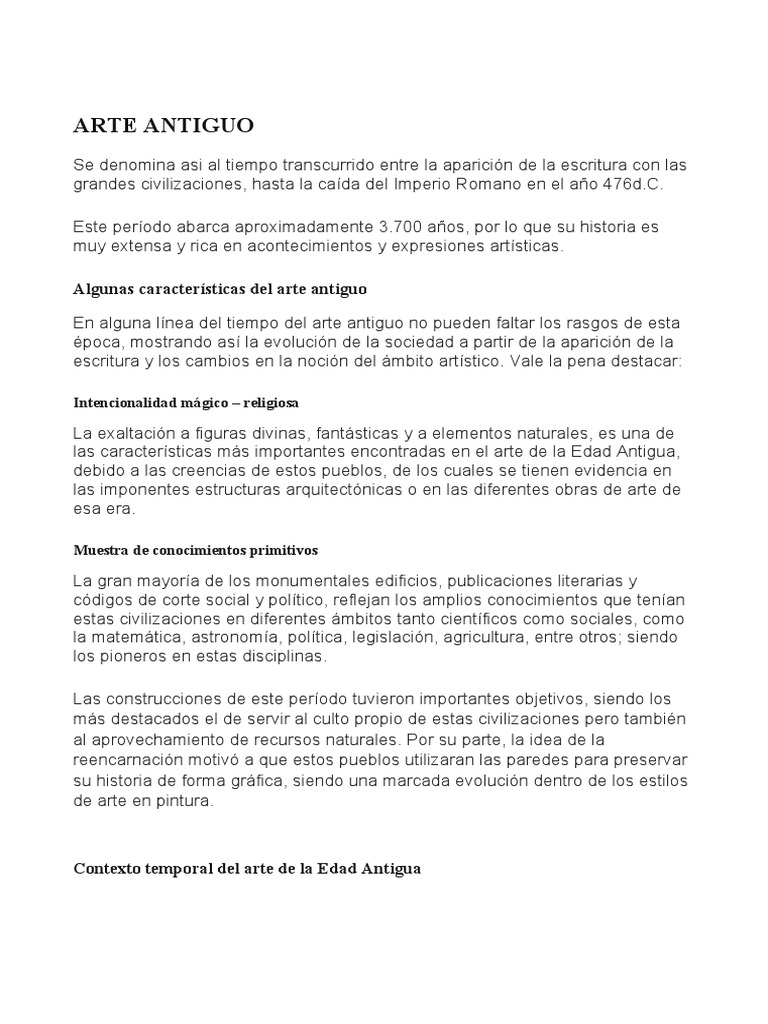 ARTE ANTIGUO

Se denomina asi al tiempo transcurrido entre la aparición de la escritura con las grandes civilizaciones, hasta la caída del Imperio Romano en el año 476d.C.

Este período abarca aproximadamente 3.700 años, por lo que su historia es muy extensa y rica en acontecimientos y expresiones artísticas.

Algunas características del arte antiguo

En alguna línea del tiempo del arte antiguo no pueden faltar los rasgos de esta época, mostrando así la evolución de la sociedad a partir de la aparición de la escritura y los cambios en la noción del ámbito artístico. Vale la pena destacar:

Intencionalidad mágico – religiosa

La exaltación a figuras divinas, fantásticas y a elementos naturales, es una de las características más importantes encontradas en el arte de la Edad Antigua, debido a las creencias de estos pueblos, de los cuales se tienen evidencia en las imponentes estructuras arquitectónicas o en las diferentes obras de arte de esa era.

Muestra de conocimientos primitivos

La gran mayoría de los monumentales edificios, publicaciones literarias y códigos de corte social y político, reflejan los amplios conocimientos que tenían estas civilizaciones en diferentes ámbitos tanto científicos como sociales, como la matemática, astronomía, política, legislación, agricultura, entre otros; siendo los pioneros en estas disciplinas.

Las construcciones de este período tuvieron importantes objetivos, siendo los más destacados el de servir al culto propio de estas civilizaciones pero también al aprovechamiento de recursos naturales. Por su parte, la idea de la reencarnación motivó a que estos pueblos utilizaran las paredes para preservar su historia de forma gráfica, siendo una marcada evolución dentro de los estilos de arte en pintura.

Contexto temporal del arte de la Edad Antigua